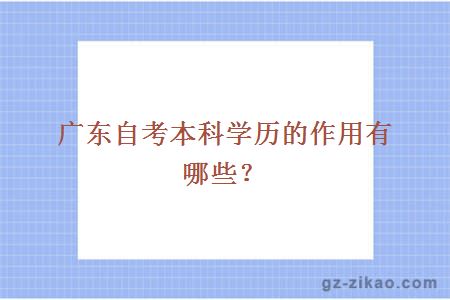 广东自考本科学历的作用有哪些？

gz-zikao.com